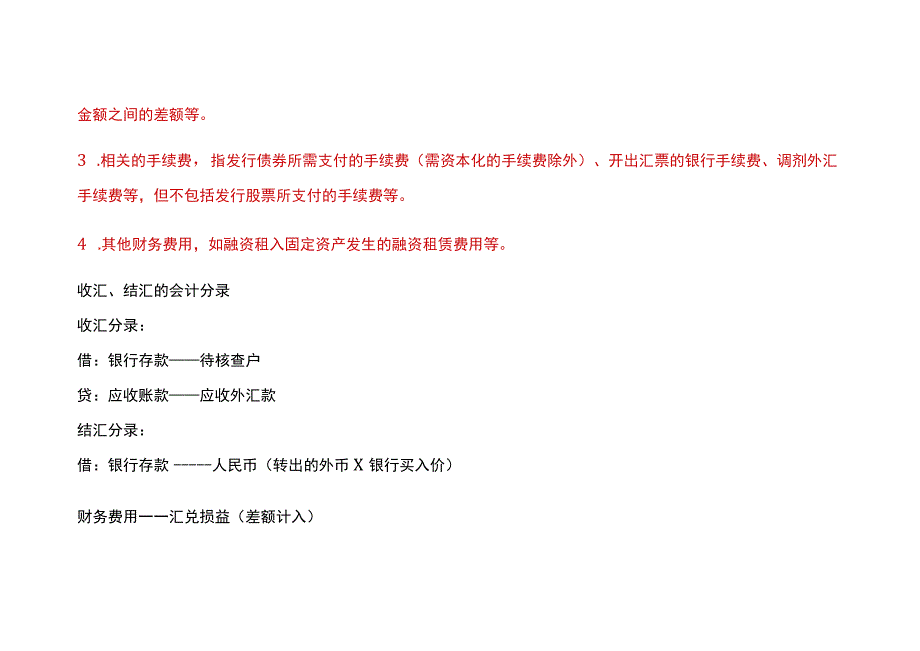 金额之间的差额等。

3 .相关的手续费，指发行债券所需支付的手续费（需资本化的手续费除外）、开出汇票的银行手续费、调剂外汇手续费等，但不包括发行股票所支付的手续费等。

4 .其他财务费用，如融资租入固定资产发生的融资租赁费用等。

收汇、结汇的会计分录

收汇分录：

借：银行存款——待核查户

贷：应收账款——应收外汇款

结汇分录：

借：银行存款 -----人民币（转出的外币 X 银行买入价）

财务费用一一汇兑损益（差额计入）